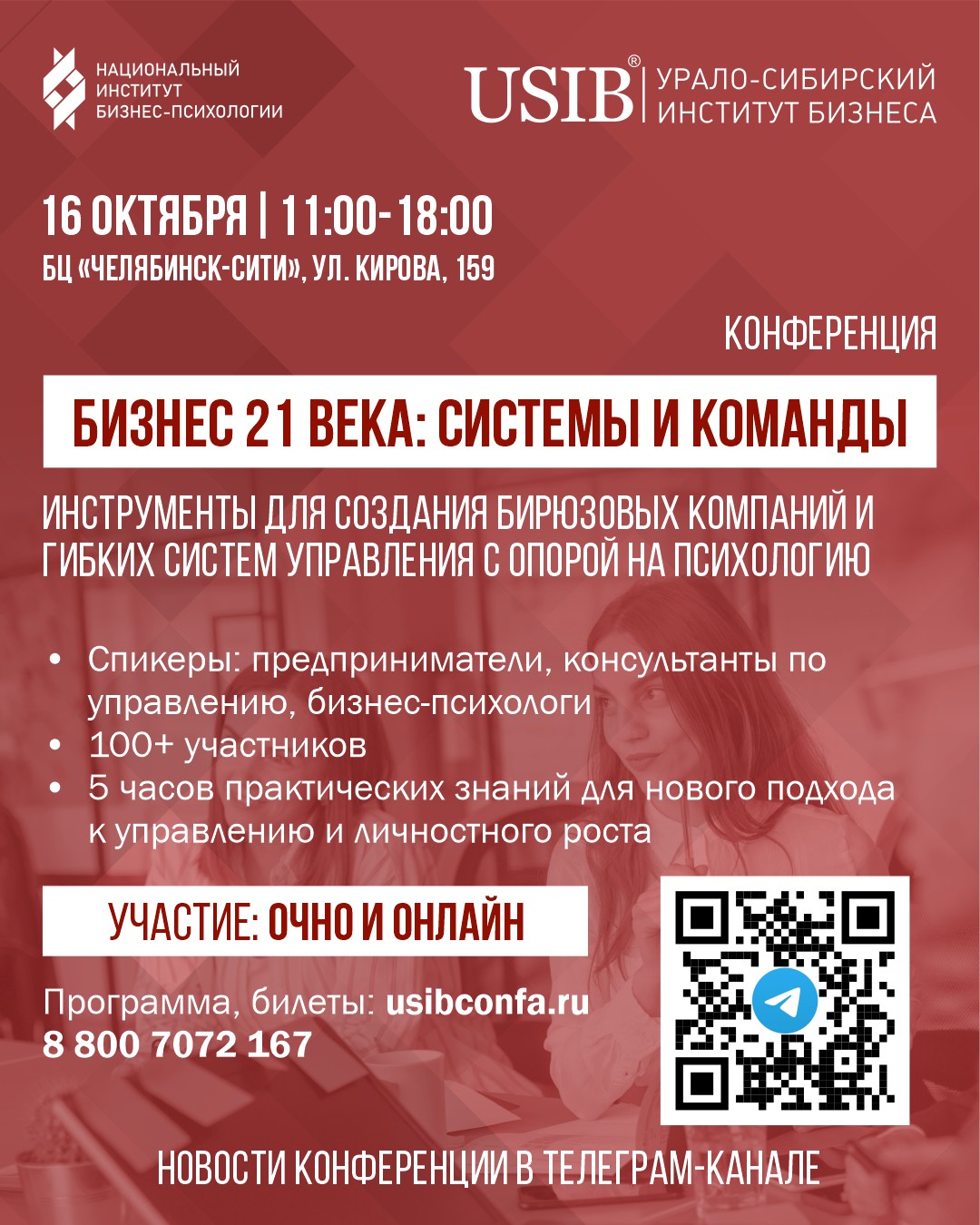 НАЦИОНАЛЬНЫЙ
ИНСТИТУТ
БИЗНЕС-ПСИХОЛОГИИ

USIB®
УРАЛО-СИБИРСКИЙ
ИНСТИТУТ БИЗНЕСА

16 ОКТЯБРЯ | 11:00-18:00
БЦ «ЧЕЛЯБИНСК-СИТИ», УЛ. КИРОВА, 159

КОНФЕРЕНЦИЯ

БИЗНЕС 21 ВЕКА: СИСТЕМЫ И КОМАНДЫ

ИНСТРУМЕНТЫ ДЛЯ СОЗДАНИЯ БИРЮЗОВЫХ КОМПАНИЙ И ГИБКИХ СИСТЕМ УПРАВЛЕНИЯ С ОПОРОЙ НА ПСИХОЛОГИЮ

• Спикеры: предприниматели, консультанты по управлению, бизнес-психологи
• 100+ участников
• 5 часов практических знаний для нового подхода к управлению и личностного роста

УЧАСТИЕ: ОЧНО И ОНЛАЙН

Программа, билеты: usibconfa.ru
8 800 7072 167

НОВОСТИ КОНФЕРЕНЦИИ В ТЕЛЕГРАМ-КАНАЛЕ